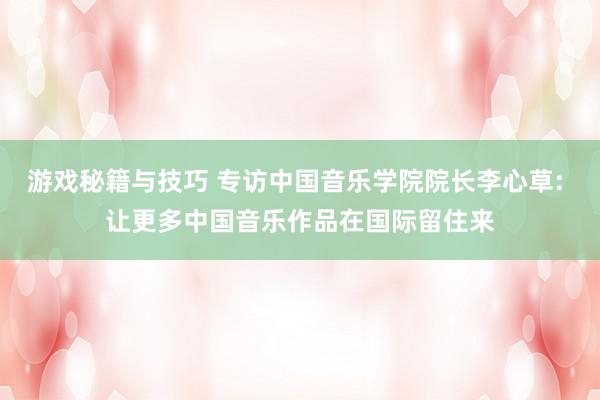 游戏秘籍与技巧 专访中国音乐学院院长李心草：让更多中国音乐作品在国际留住来